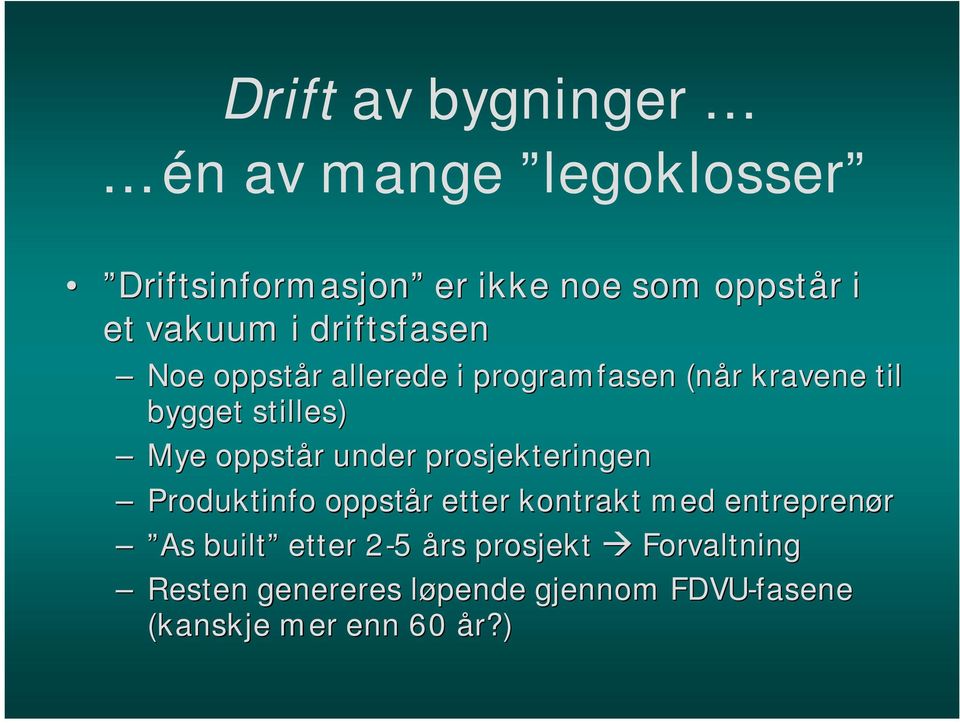 Drift av bygninger …
…én av mange ”legoklosser”

• ”Driftsinformasjon” er ikke noe som oppstår i et vakuum i driftsfasen
– Noe oppstår allerede i programfasen (når kravene til bygget stilles)
– Mye oppstår under prosjekteringen
– Produktinfo oppstår etter kontrakt med entreprenør
– ”As built” etter 2-5 års prosjekt → Forvaltning
– Resten genereres løpende gjennom FDVU-fasene (kanskje mer enn 60 år?)